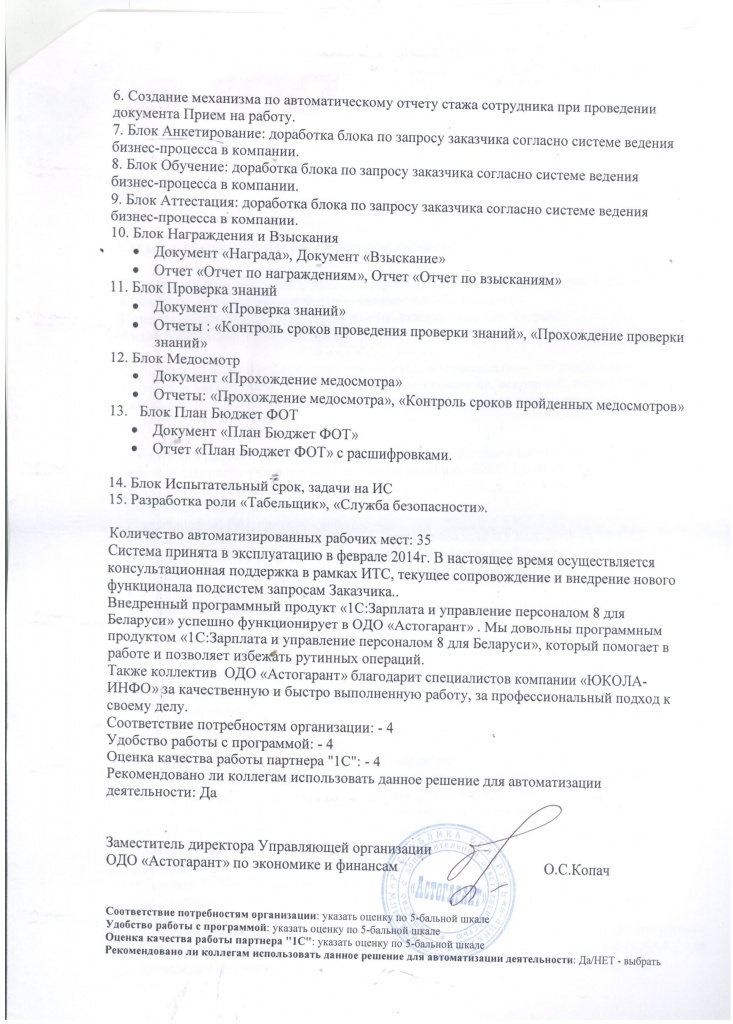 6. Создание механизма по автоматическому отчету стажа сотрудника при проведении документа Прием на работу.
7. Блок Анкетирование: доработка блока по запросу заказчика согласно системе ведения бизнес-процесса в компании.
8. Блок Обучение: доработка блока по запросу заказчика согласно системе ведения бизнес-процесса в компании.
9. Блок Аттестация: доработка блока по запросу заказчика согласно системе ведения бизнес-процесса в компании.
10. Блок Награждения и Взыскания
• Документ «Награда», Документ «Взыскание»
• Отчет «Отчет по награждениям», Отчет «Отчет по взысканиям»
11. Блок Проверка знаний
• Документ «Проверка знаний»
• Отчеты : «Контроль сроков проведения проверки знаний», «Прохождение проверки знаний»
12. Блок Медосмотр
• Документ «Прохождение медосмотра»
• Отчеты: «Прохождение медосмотра», «Контроль сроков пройденных медосмотров»
13. Блок План Бюджет ФОТ
• Документ «План Бюджет ФОТ»
• Отчет «План Бюджет ФОТ» с расшифровками.

14. Блок Испытательный срок, задачи на ИС
15. Разработка роли «Табельщик», «Служба безопасности».

Количество автоматизированных рабочих мест: 35
Система принята в эксплуатацию в феврале 2014г. В настоящее время осуществляется консультационная поддержка в рамках ИТС, текущее сопровождение и внедрение нового функционала подсистем запросам Заказчика..
Внедренный программный продукт «1С:Зарплата и управление персоналом 8 для Беларуси» успешно функционирует в ОДО «Астогарант» . Мы довольны программным продуктом «1С:Зарплата и управление персоналом 8 для Беларуси», который помогает в работе и позволяет избежать рутинных операций.
Также коллектив ОДО «Астогарант» благодарит специалистов компании «ЮКОЛА-ИНФО» за качественную и быстро выполненную работу, за профессиональный подход к своему делу.
Соответствие потребностям организации: - 4
Удобство работы с программой: - 4
Оценка качества работы партнера "1С": - 4
Рекомендовано ли коллегам использовать данное решение для автоматизации деятельности: Да

Заместитель директора Управляющей организации
ОДО «Астогарант» по экономике и финансам О.С.Копач

«Астогарант»

Соответствие потребностям организации: указать оценку по 5-бальной шкале
Удобство работы с программой: указать оценку по 5-бальной шкале
Оценка качества работы партнера "1С": указать оценку по 5-бальной шкале
Рекомендовано ли коллегам использовать данное решение для автоматизации деятельности: Да/НЕТ - выбрать